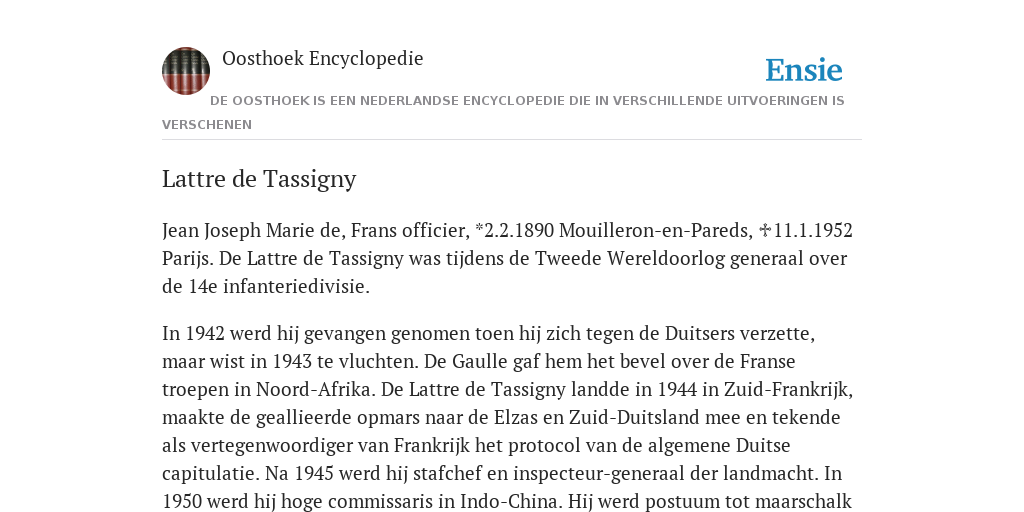 Oosthoek Encyclopedie

Ensie

DE OOSTHOEK IS EEN NEDERLANDSE ENCYCLOPEDIE DIE IN VERSCHILLENDE UITVOERINGEN IS VERSCHENEN

Lattre de Tassigny

Jean Joseph Marie de, Frans officier, *2.2.1890 Mouilleron-en-Pareds, ✝11.1.1952 Parijs. De Lattre de Tassigny was tijdens de Tweede Wereldoorlog generaal over de 14e infanteriedivisie.

In 1942 werd hij gevangen genomen toen hij zich tegen de Duitsers verzette, maar wist in 1943 te vluchten. De Gaulle gaf hem het bevel over de Franse troepen in Noord-Afrika. De Lattre de Tassigny landde in 1944 in Zuid-Frankrijk, maakte de geallieerde opmars naar de Elzas en Zuid-Duitsland mee en tekende als vertegenwoordiger van Frankrijk het protocol van de algemene Duitse capitulatie. Na 1945 werd hij stafchef en inspecteur-generaal der landmacht. In 1950 werd hij hoge commissaris in Indo-China. Hij werd postuum tot maarschalk